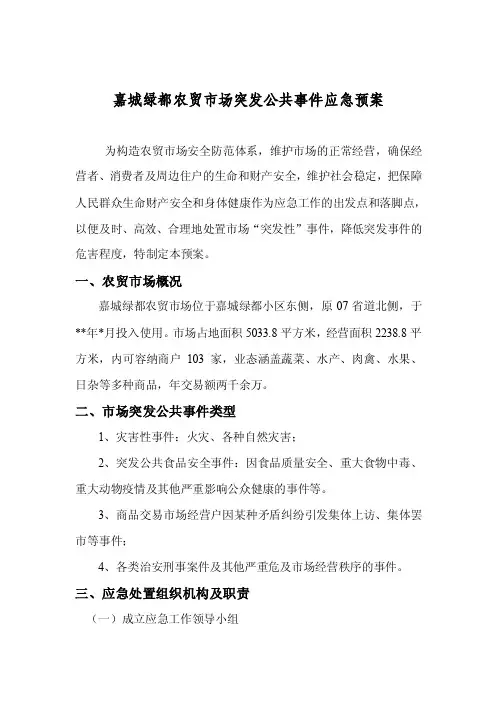 嘉城绿都农贸市场突发公共事件应急预案

为构造农贸市场安全防范体系，维护市场的正常经营，确保经营者、消费者及周边住户的生命和财产安全，维护社会稳定，把保障人民群众生命财产安全和身体健康作为应急工作的出发点和落脚点，以便及时、高效、合理地处置市场“突发性”事件，降低突发事件的危害程度，特制定本预案。

一、农贸市场概况

嘉城绿都农贸市场位于嘉城绿都小区东侧，原 07 省道北侧，于**年*月投入使用。市场占地面积 5033.8 平方米，经营面积 2238.8 平方米，内可容纳商户 103 家，业态涵盖蔬菜、水产、肉禽、水果、日杂等多种商品，年交易额两千余万。

二、市场突发公共事件类型

1、灾害性事件：火灾、各种自然灾害；

2、突发公共食品安全事件：因食品质量安全、重大食物中毒、重大动物疫情及其他严重影响公众健康的事件等。

3、商品交易市场经营户因某种矛盾纠纷引发集体上访、集体罢市等事件；

4、各类治安刑事案件及其他严重危及市场经营秩序的事件。

三、应急处置组织机构及职责

（一）成立应急工作领导小组